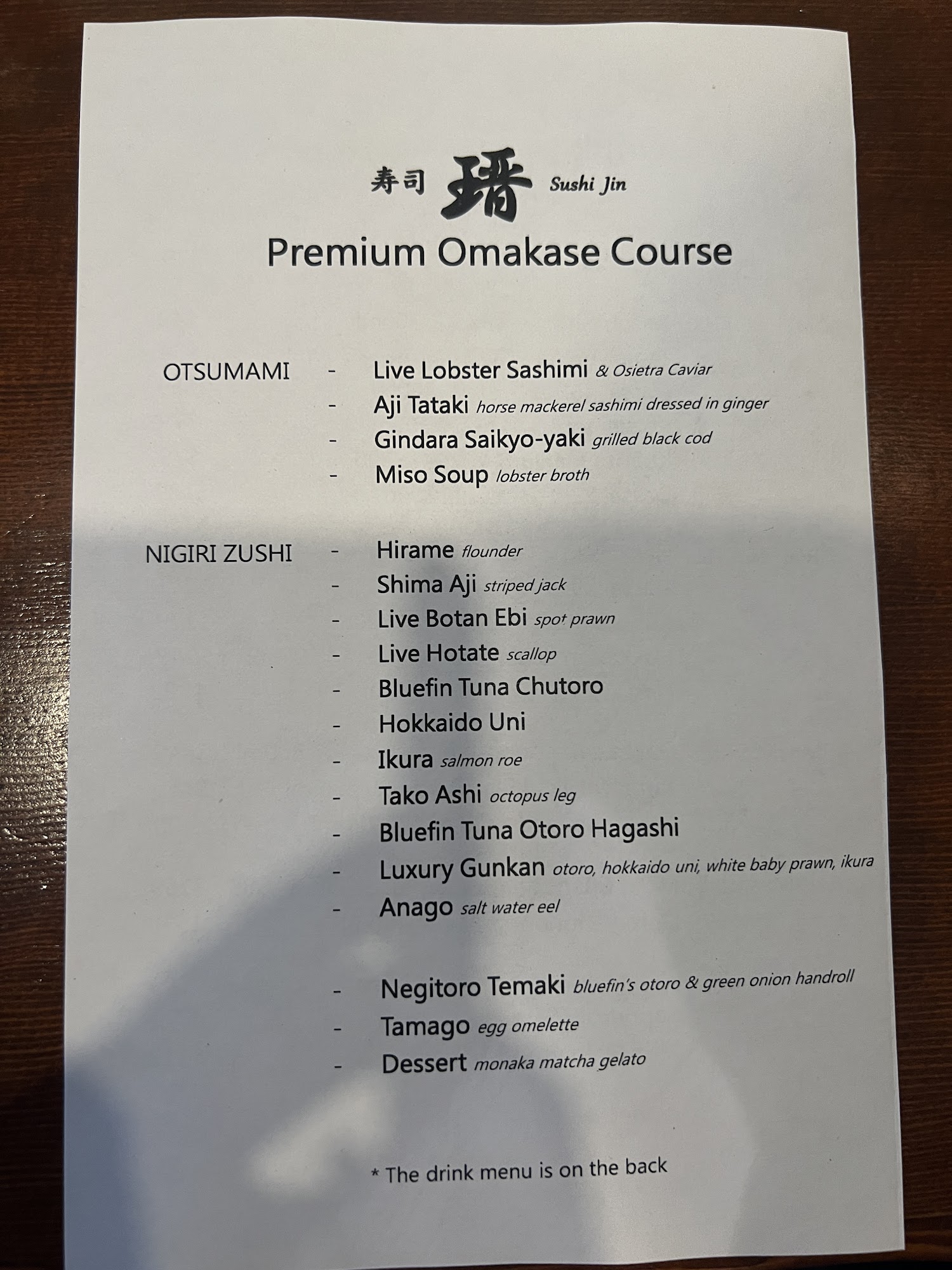 寿司 璠 Sushi Jin

Premium Omakase Course

OTSUMAMI

- Live Lobster Sashimi & Osietra Caviar
- Aji Tataki horse mackerel sashimi dressed in ginger
- Gindara Saikyo-yaki grilled black cod
- Miso Soup lobster broth

NIGIRI ZUSHI

- Hirame flounder
- Shima Aji striped jack
- Live Botan Ebi spot prawn
- Live Hotate scallop
- Bluefin Tuna Chutoro
- Hokkaido Uni
- Ikura salmon roe
- Tako Ashi octopus leg
- Bluefin Tuna Otoro Hagashi
- Luxury Gunkan otoro, hokkaido uni, white baby prawn, ikura
- Anago salt water eel

- Negitoro Temaki bluefin's otoro & green onion handroll
- Tamago egg omelette
- Dessert monaka matcha gelato

* The drink menu is on the back